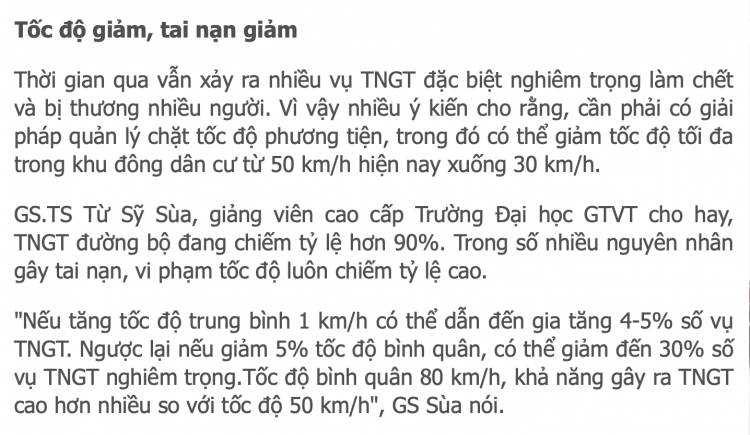 Tốc độ giảm, tai nạn giảm

Thời gian qua vẫn xảy ra nhiều vụ TNGT đặc biệt nghiêm trọng làm chết và bị thương nhiều người. Vì vậy nhiều ý kiến cho rằng, cần phải có giải pháp quản lý chặt tốc độ phương tiện, trong đó có thể giảm tốc độ tối đa trong khu đông dân cư từ 50 km/h hiện nay xuống 30 km/h.

GS.TS Từ Sỹ Sùa, giảng viên cao cấp Trường Đại học GTVT cho hay, TNGT đường bộ đang chiếm tỷ lệ hơn 90%. Trong số nhiều nguyên nhân gây tai nạn, vi phạm tốc độ luôn chiếm tỷ lệ cao.

"Nếu tăng tốc độ trung bình 1 km/h có thể dẫn đến gia tăng 4-5% số vụ TNGT. Ngược lại nếu giảm 5% tốc độ bình quân, có thể giảm đến 30% số vụ TNGT nghiêm trọng.Tốc độ bình quân 80 km/h, khả năng gây ra TNGT cao hơn nhiều so với tốc độ 50 km/h", GS Sùa nói.